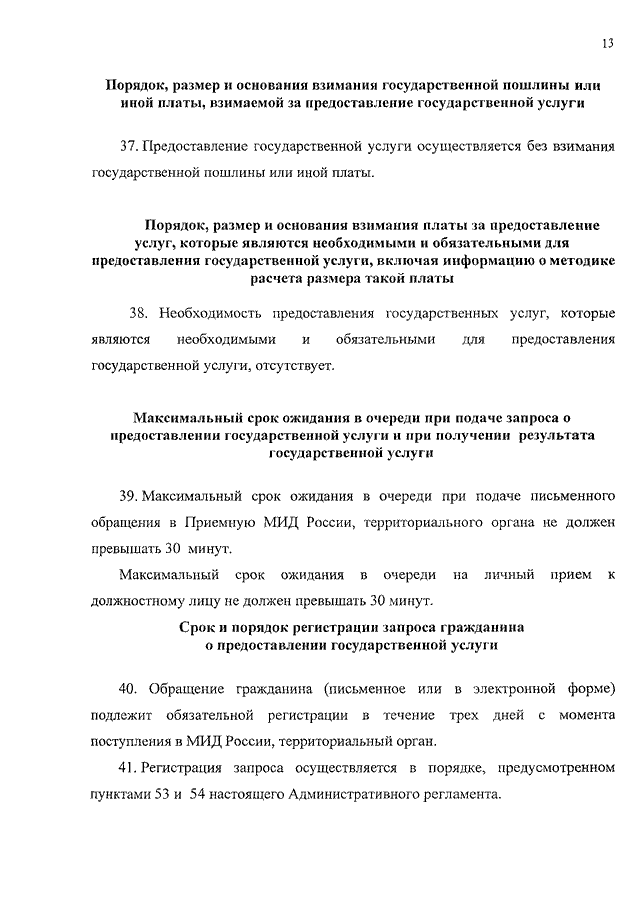 13

Порядок, размер и основания взимания государственной пошлины или иной платы, взимаемой за предоставление государственной услуги

37. Предоставление государственной услуги осуществляется без взимания государственной пошлины или иной платы.

Порядок, размер и основания взимания платы за предоставление услуг, которые являются необходимыми и обязательными для предоставления государственной услуги, включая информацию о методике расчета размера такой платы

38. Необходимость предоставления государственных услуг, которые являются необходимыми и обязательными для предоставления государственной услуги, отсутствует.

Максимальный срок ожидания в очереди при подаче запроса о предоставлении государственной услуги и при получении результата государственной услуги

39. Максимальный срок ожидания в очереди при подаче письменного обращения в Приемную МИД России, территориального органа не должен превышать 30 минут.

Максимальный срок ожидания в очереди на личный прием к должностному лицу не должен превышать 30 минут.

Срок и порядок регистрации запроса гражданина о предоставлении государственной услуги

40. Обращение гражданина (письменное или в электронной форме) подлежит обязательной регистрации в течение трех дней с момента поступления в МИД России, территориальный орган.

41. Регистрация запроса осуществляется в порядке, предусмотренном пунктами 53 и 54 настоящего Административного регламента.